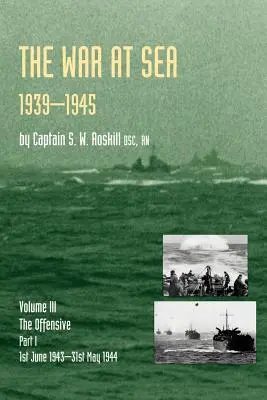 THE WAR AT SEA
1939—1945

by Captain S. W. Roskill DSC, RN

Volume III
The Offensive
Part I
1st June 1943—31st May 1944